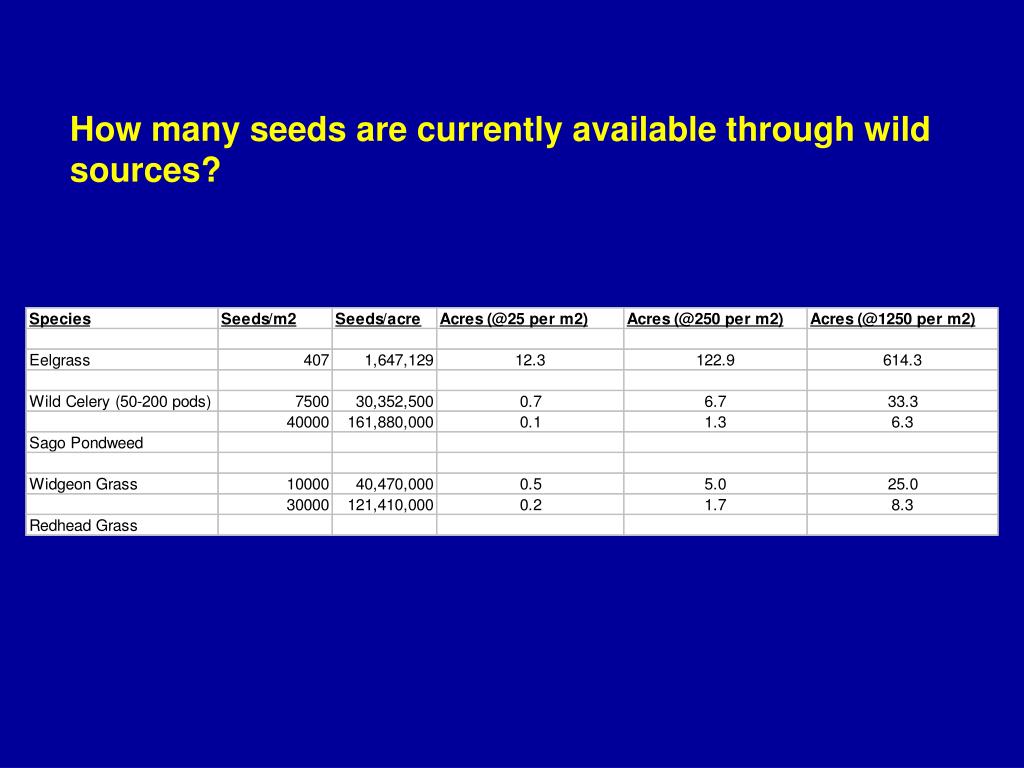 How many seeds are currently available through wild sources?

| Species | Seeds/m2 | Seeds/acre | Acres (@25 per m2) | Acres (@250 per m2) | Acres (@1250 per m2) |
|---|---|---|---|---|---|
| | | | | | |
| Eelgrass | 407 | 1,647,129 | 12.3 | 122.9 | 614.3 |
| | | | | | |
| Wild Celery (50-200 pods) | 7500 | 30,352,500 | 0.7 | 6.7 | 33.3 |
| | 40000 | 161,880,000 | 0.1 | 1.3 | 6.3 |
| Sago Pondweed | | | | | |
| | | | | | |
| Widgeon Grass | 10000 | 40,470,000 | 0.5 | 5.0 | 25.0 |
| | 30000 | 121,410,000 | 0.2 | 1.7 | 8.3 |
| Redhead Grass | | | | | |